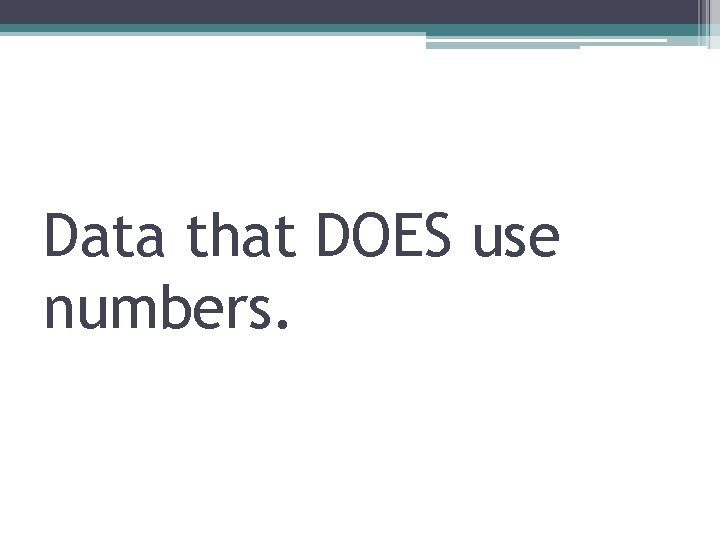 Data that DOES use numbers.